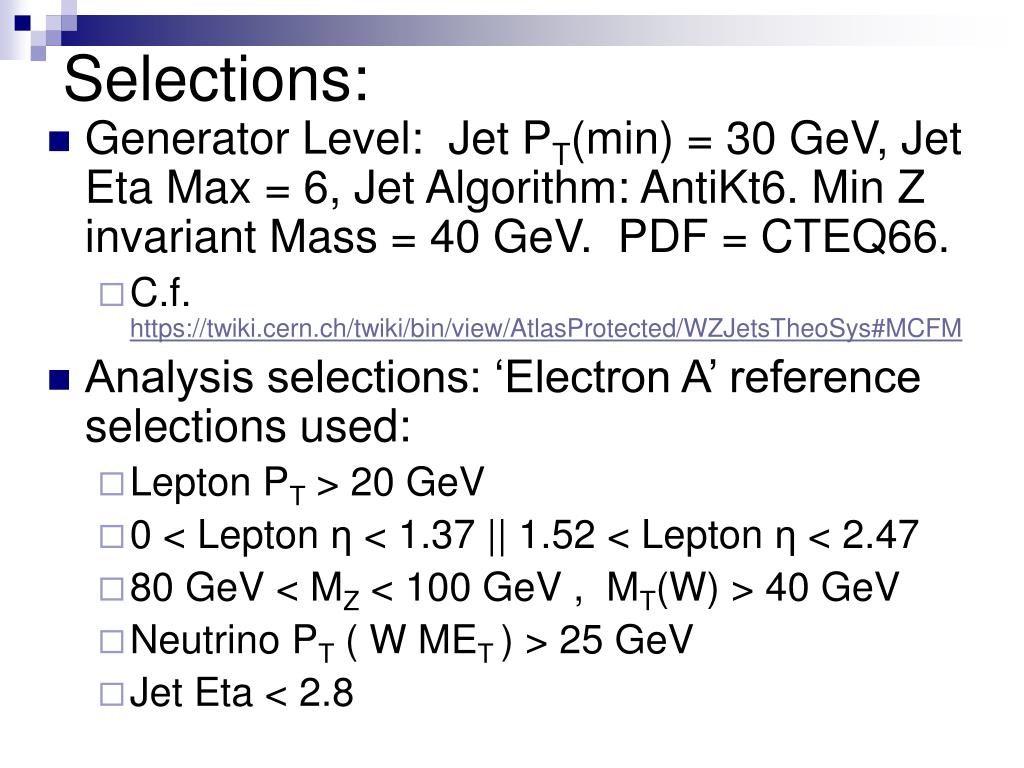 Selections:

Generator Level: Jet $P_T$(min) = 30 GeV, Jet Eta Max = 6, Jet Algorithm: AntiKt6. Min Z invariant Mass = 40 GeV. PDF = CTEQ66.

C.f. https://twiki.cern.ch/twiki/bin/view/AtlasProtected/WZJetsTheoSys#MCFM

Analysis selections: ‘Electron A’ reference selections used:

Lepton $P_T$ > 20 GeV

0 < Lepton η < 1.37 || 1.52 < Lepton η < 2.47

80 GeV < $M_Z$ < 100 GeV , $M_T$(W) > 40 GeV

Neutrino $P_T$ ( W $ME_T$ ) > 25 GeV

Jet Eta < 2.8